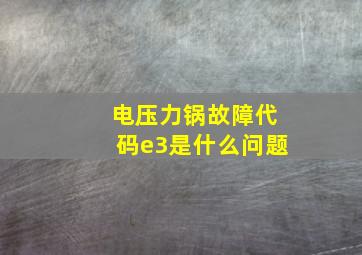 电压力锅故障代码e3是什么问题